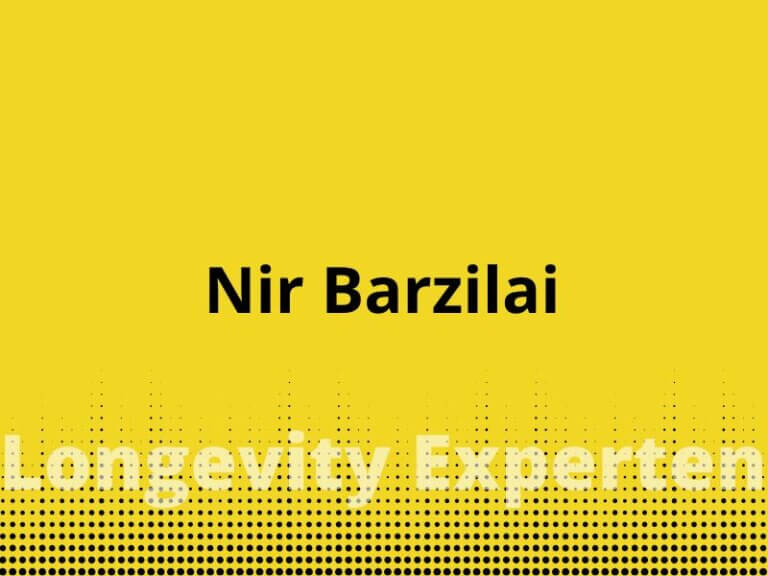 Nir Barzilai

Longevity Experten